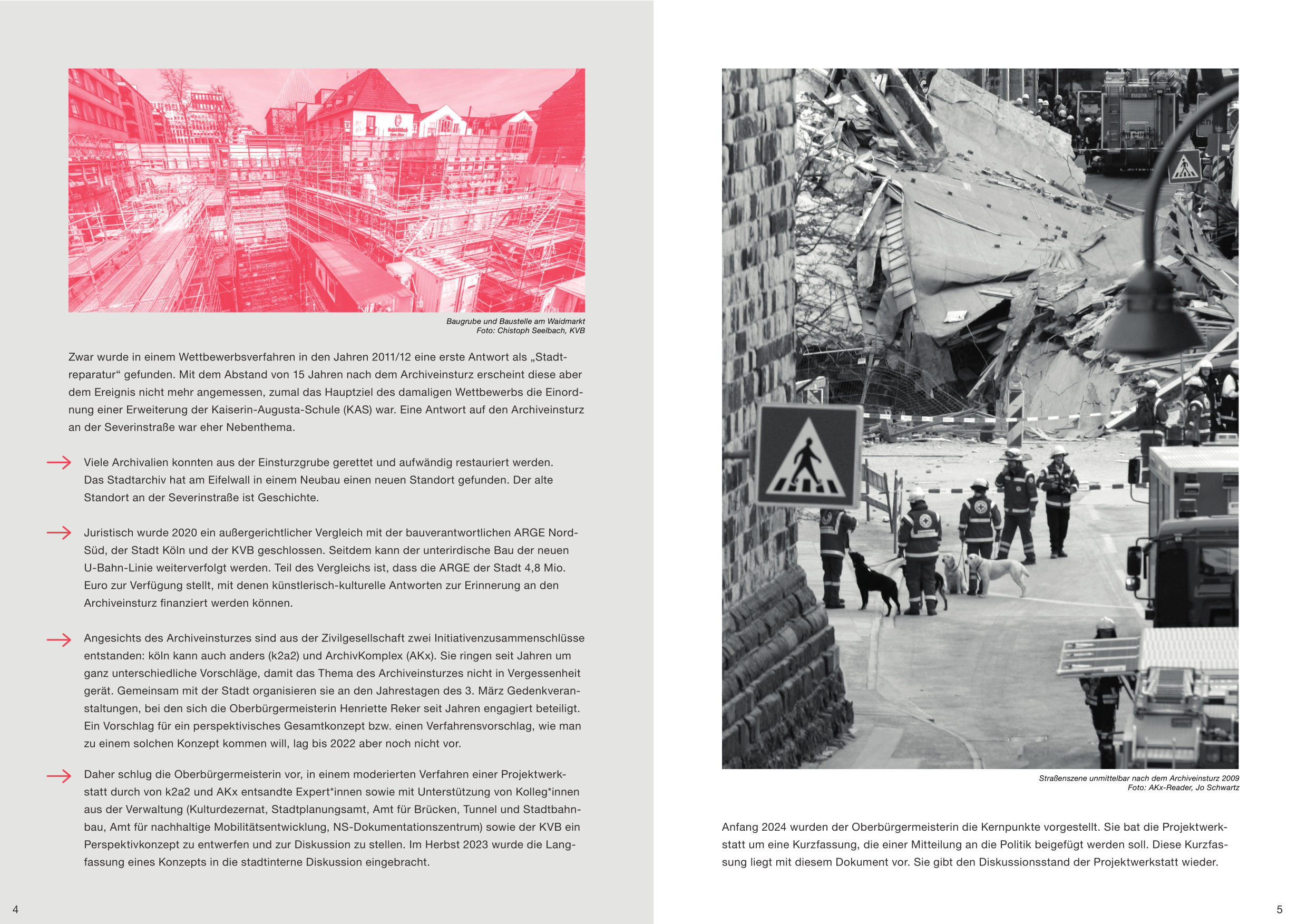 Baugrube und Baustelle am Waidmarkt
Foto: Chistoph Seelbach, KVB

Zwar wurde in einem Wettbewerbsverfahren in den Jahren 2011/12 eine erste Antwort als „Stadtreparatur“ gefunden. Mit dem Abstand von 15 Jahren nach dem Archiveinsturz erscheint diese aber dem Ereignis nicht mehr angemessen, zumal das Hauptziel des damaligen Wettbewerbs die Einordnung einer Erweiterung der Kaiserin-Augusta-Schule (KAS) war. Eine Antwort auf den Archiveinsturz an der Severinstraße war eher Nebenthema.

Viele Archivalien konnten aus der Einsturzgrube gerettet und aufwändig restauriert werden. Das Stadtarchiv hat am Eifelwall in einem Neubau einen neuen Standort gefunden. Der alte Standort an der Severinstraße ist Geschichte.

Juristisch wurde 2020 ein außergerichtlicher Vergleich mit der bauverantwortlichen ARGE Nord-Süd, der Stadt Köln und der KVB geschlossen. Seitdem kann der unterirdische Bau der neuen U-Bahn-Linie weiterverfolgt werden. Teil des Vergleichs ist, dass die ARGE der Stadt 4,8 Mio. Euro zur Verfügung stellt, mit denen künstlerisch-kulturelle Antworten zur Erinnerung an den Archiveinsturz finanziert werden können.

Angesichts des Archiveinsturzes sind aus der Zivilgesellschaft zwei Initiativenzusammenschlüsse entstanden: köln kann auch anders (k2a2) und ArchivKomplex (AKx). Sie ringen seit Jahren um ganz unterschiedliche Vorschläge, damit das Thema des Archiveinsturzes nicht in Vergessenheit gerät. Gemeinsam mit der Stadt organisieren sie an den Jahrestagen des 3. März Gedenkveranstaltungen, bei den sich die Oberbürgermeisterin Henriette Reker seit Jahren engagiert beteiligt. Ein Vorschlag für ein perspektivisches Gesamtkonzept bzw. einen Verfahrensvorschlag, wie man zu einem solchen Konzept kommen will, lag bis 2022 aber noch nicht vor.

Daher schlug die Oberbürgermeisterin vor, in einem moderierten Verfahren einer Projektwerkstatt durch von k2a2 und AKx entsandte Expert*innen sowie mit Unterstützung von Kolleg*innen aus der Verwaltung (Kulturdezernat, Stadtplanungsamt, Amt für Brücken, Tunnel und Stadtbahnbau, Amt für nachhaltige Mobilitätsentwicklung, NS-Dokumentationszentrum) sowie der KVB ein Perspektivkonzept zu entwerfen und zur Diskussion zu stellen. Im Herbst 2023 wurde die Langfassung eines Konzepts in die stadtinterne Diskussion eingebracht.

4

Straßenszene unmittelbar nach dem Archiveinsturz 2009
Foto: AKx-Reader, Jo Schwartz

Anfang 2024 wurden der Oberbürgermeisterin die Kernpunkte vorgestellt. Sie bat die Projektwerkstatt um eine Kurzfassung, die einer Mitteilung an die Politik beigefügt werden soll. Diese Kurzfassung liegt mit diesem Dokument vor. Sie gibt den Diskussionsstand der Projektwerkstatt wieder.

5